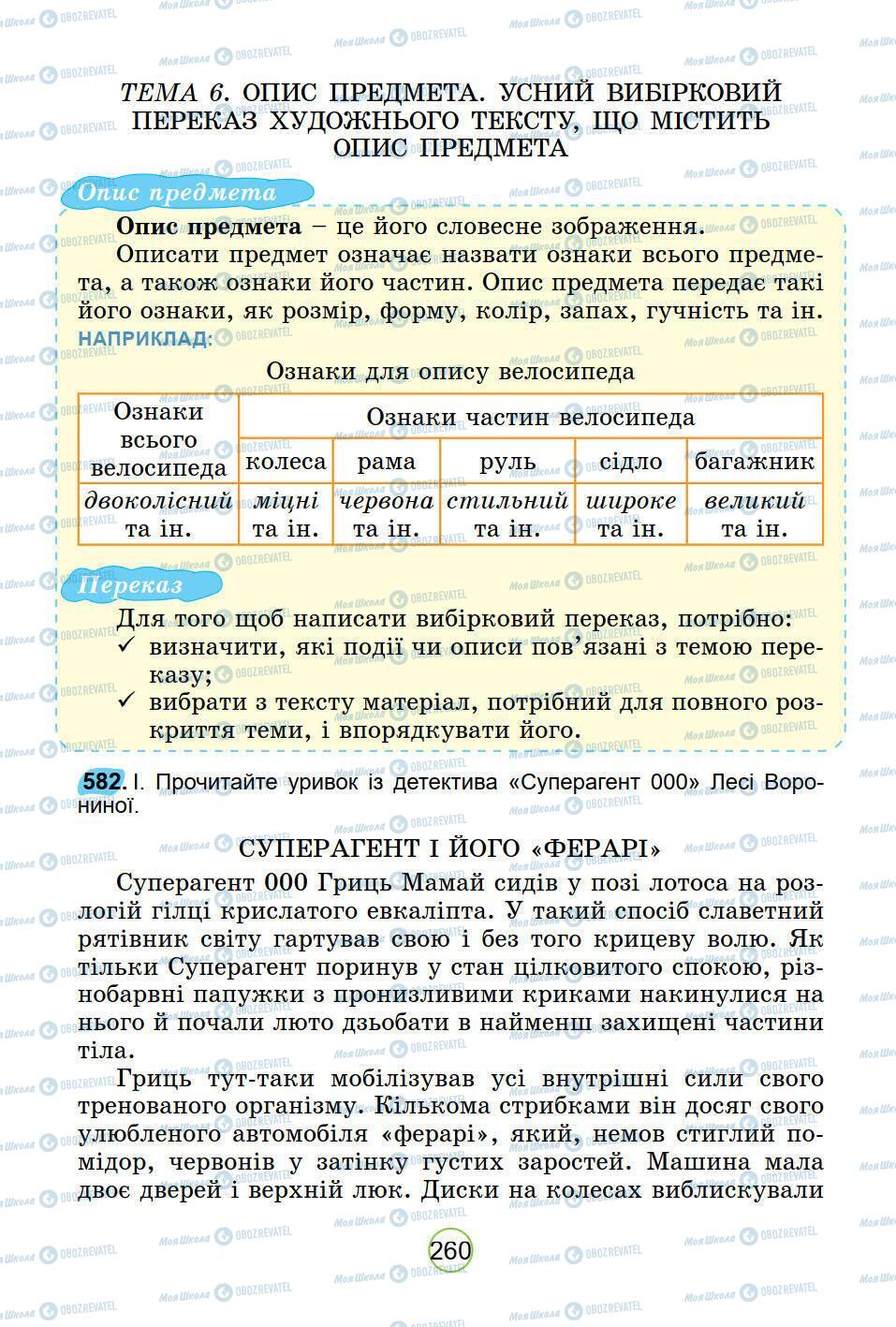 ТЕМА 6. ОПИС ПРЕДМЕТА. УСНИЙ ВИБІРКОВИЙ ПЕРЕКАЗ ХУДОЖНЬОГО ТЕКСТУ, ЩО МІСТИТЬ ОПИС ПРЕДМЕТА

Опис предмета

Опис предмета – це його словесне зображення.

Описати предмет означає назвати ознаки всього предмета, а також ознаки його частин. Опис предмета передає такі його ознаки, як розмір, форму, колір, запах, гучність та ін.

НАПРИКЛАД:

Ознаки для опису велосипеда

| Ознаки всього велосипеда | Ознаки частин велосипеда | | | | |
|---|---|---|---|---|---|
| | колеса | рама | руль | сідло | багажник |
| двоколісний та ін. | міцні та ін. | червона та ін. | стильний та ін. | широке та ін. | великий та ін. |

Переказ

Для того щоб написати вибірковий переказ, потрібно:
✓ визначити, які події чи описи пов'язані з темою переказу;
✓ вибрати з тексту матеріал, потрібний для повного розкриття теми, і впорядкувати його.

582. І. Прочитайте уривок із детектива «Суперагент 000» Лесі Ворониної.

СУПЕРАГЕНТ І ЙОГО «ФЕРАРІ»

Суперагент 000 Гриць Мамай сидів у позі лотоса на розлогій гілці крислатого евкаліпта. У такий спосіб славетний рятівник світу гартував свою і без того крицеву волю. Як тільки Суперагент поринув у стан цілковитого спокою, різнобарвні папужки з пронизливими криками накинулися на нього й почали люто дзьобати в найменш захищені частини тіла.

Гриць тут-таки мобілізував усі внутрішні сили свого тренованого організму. Кількома стрибками він досяг свого улюбленого автомобіля «ферарі», який, немов стиглий помідор, червонів у затінку густих заростей. Машина мала двоє дверей і верхній люк. Диски на колесах виблискували

260